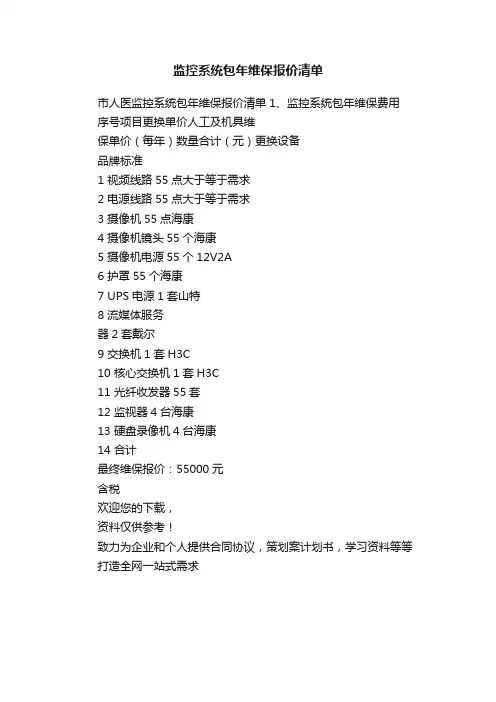 监控系统包年维保报价清单

市人医监控系统包年维保报价清单 1、监控系统包年维保费用
序号项目更换单价人工及机具维
保单价（每年）数量合计（元）更换设备
品牌标准
1 视频线路 55 点大于等于需求
2 电源线路 55 点大于等于需求
3 摄像机 55 点海康
4 摄像机镜头 55 个海康
5 摄像机电源 55 个 12V2A
6 护罩 55 个海康
7 UPS 电源 1 套山特
8 流媒体服务
器 2 套戴尔
9 交换机 1 套 H3C
10 核心交换机 1 套 H3C
11 光纤收发器 55 套
12 监视器 4 台海康
13 硬盘录像机 4 台海康
14 合计
最终维保报价：55000 元
含税
欢迎您的下载，
资料仅供参考！
致力为企业和个人提供合同协议，策划案计划书，学习资料等等
打造全网一站式需求